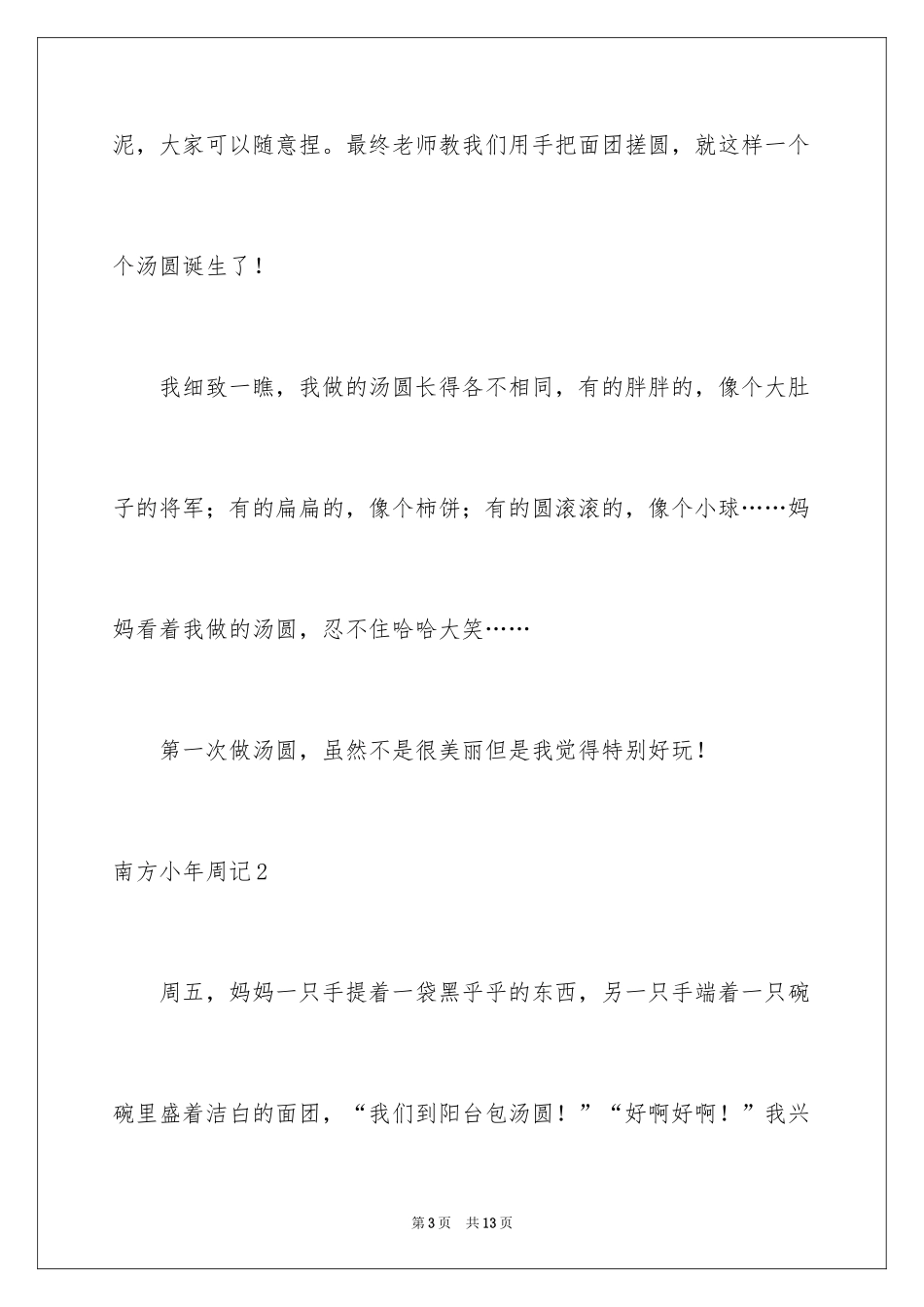 泥，大家可以随意捏。最终老师教我们用手把面团搓圆，就这样一个个汤圆诞生了！

我细致一瞧，我做的汤圆长得各不相同，有的胖胖的，像个大肚子的将军；有的扁扁的，像个柿饼；有的圆滚滚的，像个小球……妈妈看着我做的汤圆，忍不住哈哈大笑……

第一次做汤圆，虽然不是很美丽但是我觉得特别好玩！

南方小年周记2

周五，妈妈一只手提着一袋黑乎乎的东西，另一只手端着一只碗碗里盛着洁白的面团，“我们到阳台包汤圆！”“好啊好啊！”我兴

第3页　共13页